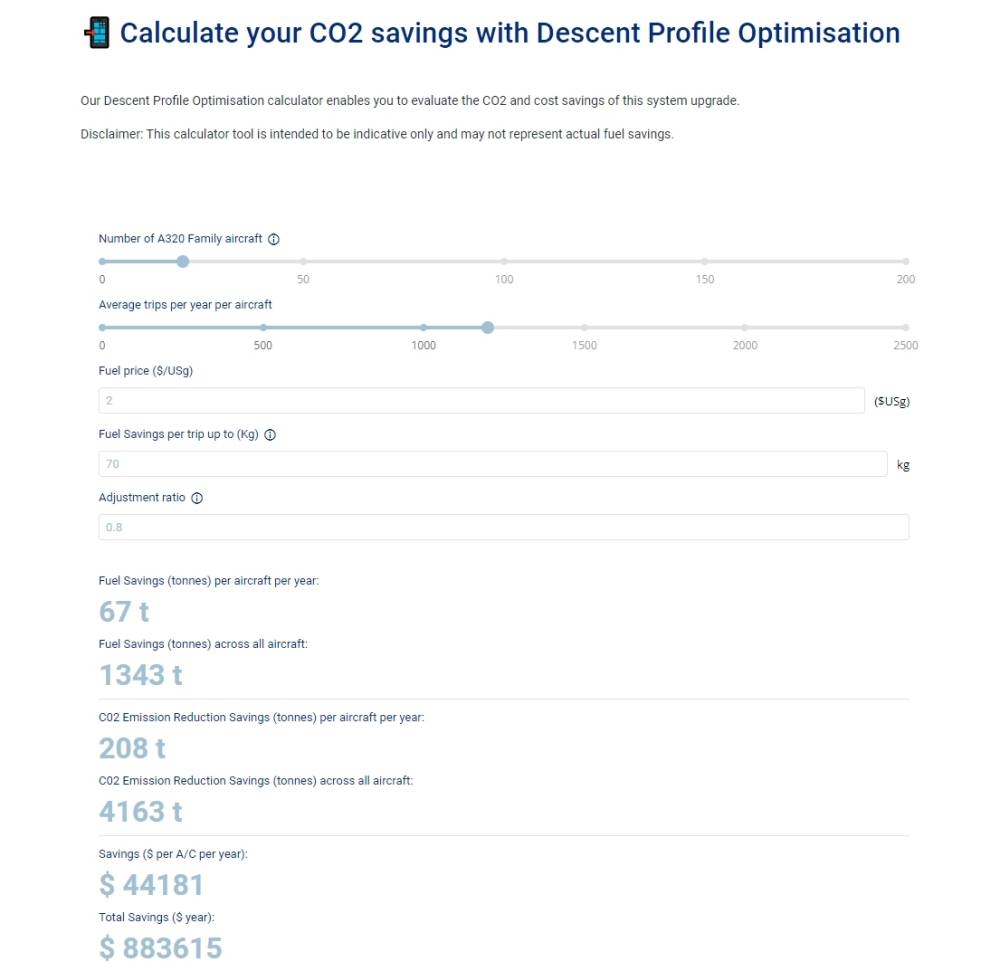 Calculate your CO2 savings with Descent Profile Optimisation

Our Descent Profile Optimisation calculator enables you to evaluate the CO2 and cost savings of this system upgrade.

Disclaimer: This calculator tool is intended to be indicative only and may not represent actual fuel savings.

Number of A320 Family aircraft

0 50 100 150 200

Average trips per year per aircraft

0 500 1000 1500 2000 2500

Fuel price ($/USg)

2 ($USg)

Fuel Savings per trip up to (Kg)

70 kg

Adjustment ratio

0.8

Fuel Savings (tonnes) per aircraft per year:

67 t

Fuel Savings (tonnes) across all aircraft:

1343 t

C02 Emission Reduction Savings (tonnes) per aircraft per year:

208 t

C02 Emission Reduction Savings (tonnes) across all aircraft:

4163 t

Savings ($ per A/C per year):

$ 44181

Total Savings ($ year):

$ 883615